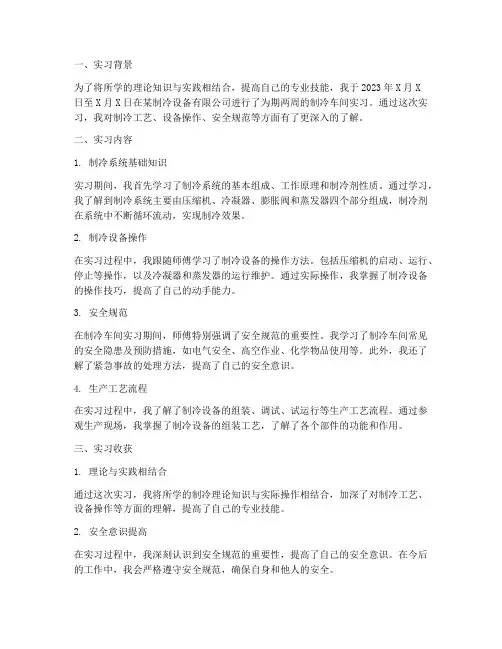 一、实习背景

为了将所学的理论知识与实践相结合，提高自己的专业技能，我于 2023 年 X 月 X 日至 X 月 X 日在某制冷设备有限公司进行了为期两周的制冷车间实习。通过这次实习，我对制冷工艺、设备操作、安全规范等方面有了更深入的了解。

二、实习内容

1. 制冷系统基础知识

实习期间，我首先学习了制冷系统的基本组成、工作原理和制冷剂性质。通过学习，我了解到制冷系统主要由压缩机、冷凝器、膨胀阀和蒸发器四个部分组成，制冷剂在系统中不断循环流动，实现制冷效果。

2. 制冷设备操作

在实习过程中，我跟随师傅学习了制冷设备的操作方法。包括压缩机的启动、运行、停止等操作，以及冷凝器和蒸发器的运行维护。通过实际操作，我掌握了制冷设备的操作技巧，提高了自己的动手能力。

3. 安全规范

在制冷车间实习期间，师傅特别强调了安全规范的重要性。我学习了制冷车间常见的安全隐患及预防措施，如电气安全、高空作业、化学物品使用等。此外，我还了解了紧急事故的处理方法，提高了自己的安全意识。

4. 生产工艺流程

在实习过程中，我了解了制冷设备的组装、调试、试运行等生产工艺流程。通过参观生产现场，我掌握了制冷设备的组装工艺，了解了各个部件的功能和作用。

三、实习收获

1. 理论与实践相结合

通过这次实习，我将所学的制冷理论知识与实际操作相结合，加深了对制冷工艺、设备操作等方面的理解，提高了自己的专业技能。

2. 安全意识提高

在实习过程中，我深刻认识到安全规范的重要性，提高了自己的安全意识。在今后的工作中，我会严格遵守安全规范，确保自身和他人的安全。